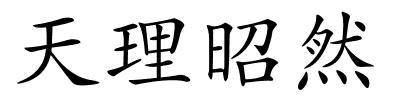 天理昭然